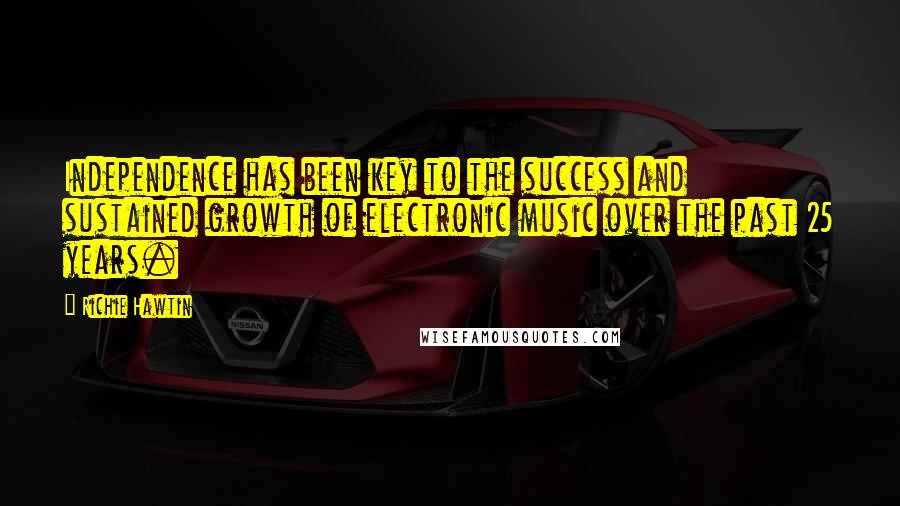 Independence has been key to the success and sustained growth of electronic music over the past 25 years.

Richie Hawtin

NISSAN

WISEFAMOUSQUOTES.COM